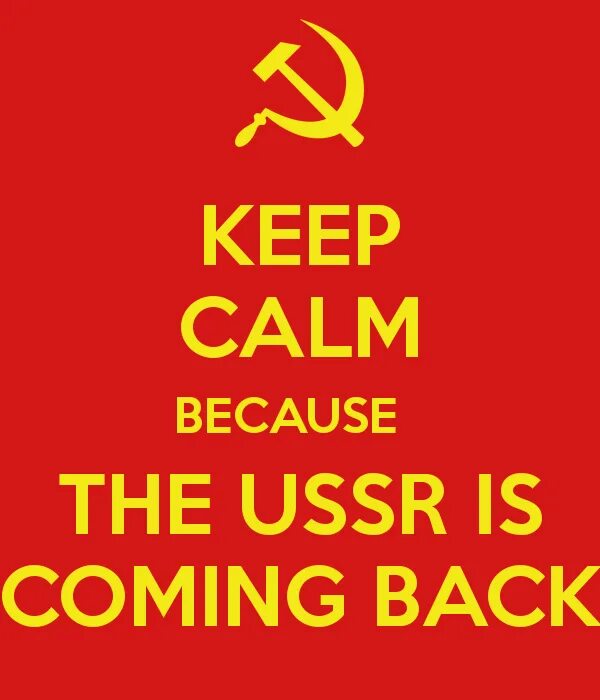 KEEP
CALM
BECAUSE
THE USSR IS
COMING BACK